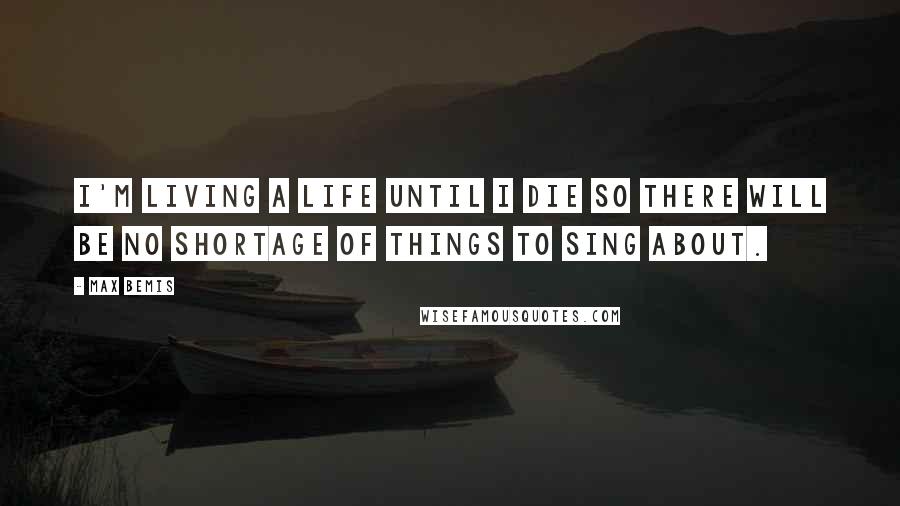 I'M LIVING A LIFE UNTIL I DIE SO THERE WILL BE NO SHORTAGE OF THINGS TO SING ABOUT.

- MAX BEMIS

WISEFAMOUSQUOTES.COM